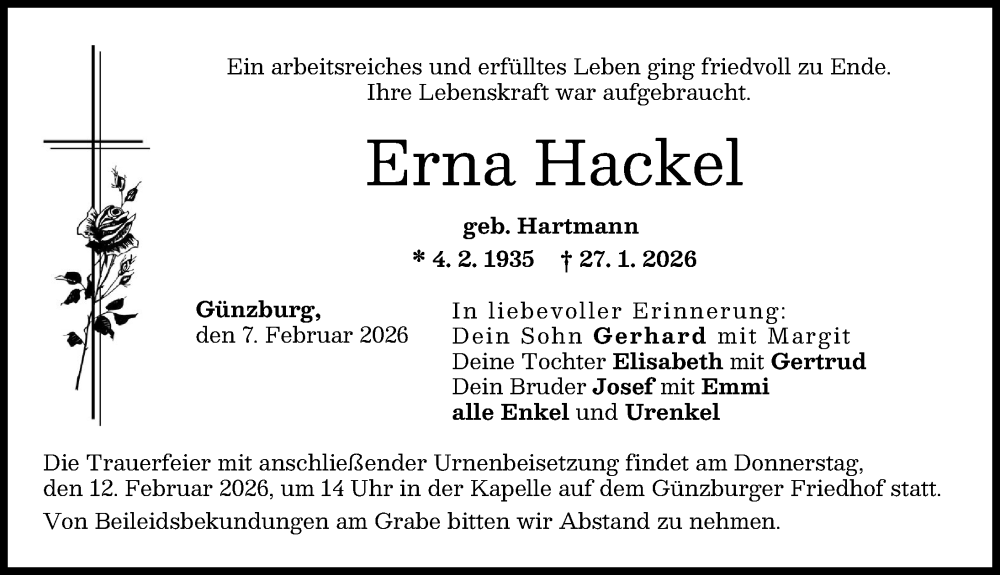 Ein arbeitsreiches und erfülltes Leben ging friedvoll zu Ende.
Ihre Lebenskraft war aufgebraucht.

Erna Hackel

geb. Hartmann

* 4. 2. 1935 † 27. 1. 2026

Günzburg,
den 7. Februar 2026

In liebevoller Erinnerung:
Dein Sohn Gerhard mit Margit
Deine Tochter Elisabeth mit Gertrud
Dein Bruder Josef mit Emmi
alle Enkel und Urenkel

Die Trauerfeier mit anschließender Urnenbeisetzung findet am Donnerstag, den 12. Februar 2026, um 14 Uhr in der Kapelle auf dem Günzburger Friedhof statt.

Von Beileidsbekundungen am Grabe bitten wir Abstand zu nehmen.